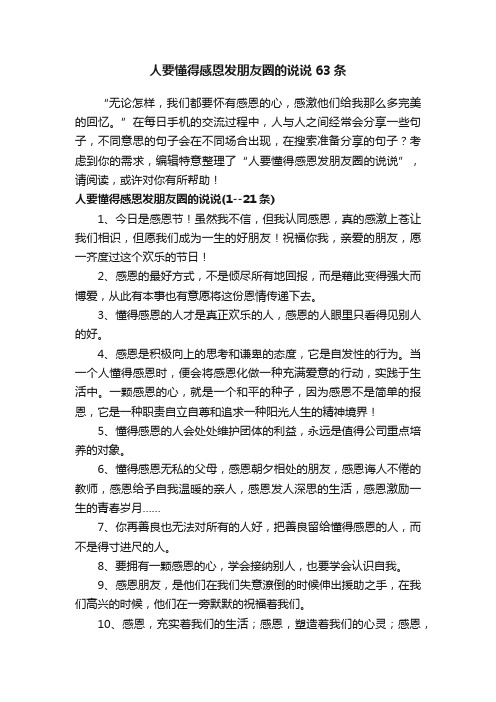 人要懂得感恩发朋友圈的说说 63 条

“无论怎样，我们都要怀有感恩的心，感激他们给我那么多完美的回忆。”在每日手机的交流过程中，人与人之间经常会分享一些句子，不同意思的句子会在不同场合出现，在搜索准备分享的句子？考虑到你的需求，编辑特意整理了“人要懂得感恩发朋友圈的说说”，请阅读，或许对你有所帮助！

人要懂得感恩发朋友圈的说说(1--21 条)

1、今日是感恩节！虽然我不信，但我认同感恩，真的感激上苍让我们相识，但愿我们成为一生的好朋友！祝福你我，亲爱的朋友，愿一齐度过这个欢乐的节日！

2、感恩的最好方式，不是倾尽所有地回报，而是藉此变得强大而博爱，从此有本事也有意愿将这份恩情传递下去。

3、懂得感恩的人才是真正欢乐的人，感恩的人眼里只看得见别人的好。

4、感恩是积极向上的思考和谦卑的态度，它是自发性的行为。当一个人懂得感恩时，便会将感恩化做一种充满爱意的行动，实践于生活中。一颗感恩的心，就是一个和平的种子，因为感恩不是简单的报恩，它是一种职责自立自尊和追求一种阳光人生的精神境界！

5、懂得感恩的人会处处维护团体的利益，永远是值得公司重点培养的对象。

6、懂得感恩无私的父母，感恩朝夕相处的朋友，感恩诲人不倦的教师，感恩给予自我温暖的亲人，感恩发人深思的生活，感恩激励一生的青春岁月……

7、你再善良也无法对所有的人好，把善良留给懂得感恩的人，而不是得寸进尺的人。

8、要拥有一颗感恩的心，学会接纳别人，也要学会认识自我。

9、感恩朋友，是他们在我们失意潦倒的时候伸出援助之手，在我们高兴的时候，他们在一旁默默的祝福着我们。

10、感恩，充实着我们的生活；感恩，塑造着我们的心灵；感恩，